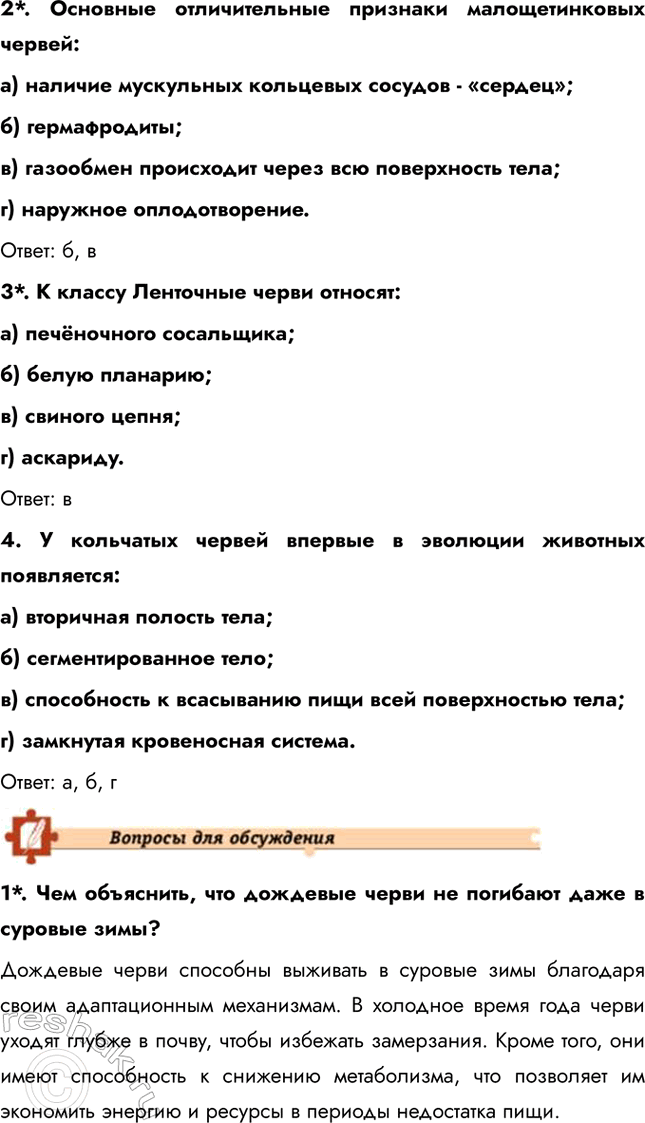 2*. Основные отличительные признаки малощетинковых червей:

а) наличие мускульных кольцевых сосудов - «сердец»;

б) гермафродиты;

в) газообмен происходит через всю поверхность тела;

г) наружное оплодотворение.

Ответ: б, в

3*. К классу Ленточные черви относят:

а) печёночного сосальщика;

б) белую планарию;

в) свиного цепня;

г) аскариду.

Ответ: в

4. У кольчатых червей впервые в эволюции животных появляется:

а) вторичная полость тела;

б) сегментированное тело;

в) способность к всасыванию пищи всей поверхностью тела;

г) замкнутая кровеносная система.

Ответ: а, б, г

Вопросы для обсуждения

1*. Чем объяснить, что дождевые черви не погибают даже в суровые зимы?

Дождевые черви способны выживать в суровые зимы благодаря своим адаптационным механизмам. В холодное время года черви уходят глубже в почву, чтобы избежать замерзания. Кроме того, они имеют способность к снижению метаболизма, что позволяет им экономить энергию и ресурсы в периоды недостатка пищи.

reshak.ru